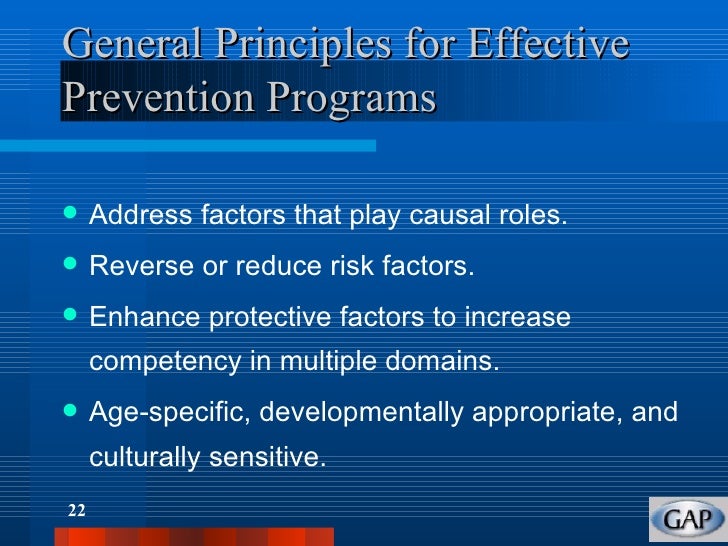 General Principles for Effective Prevention Programs

- Address factors that play causal roles.
- Reverse or reduce risk factors.
- Enhance protective factors to increase competency in multiple domains.
- Age-specific, developmentally appropriate, and culturally sensitive.

22

GAP